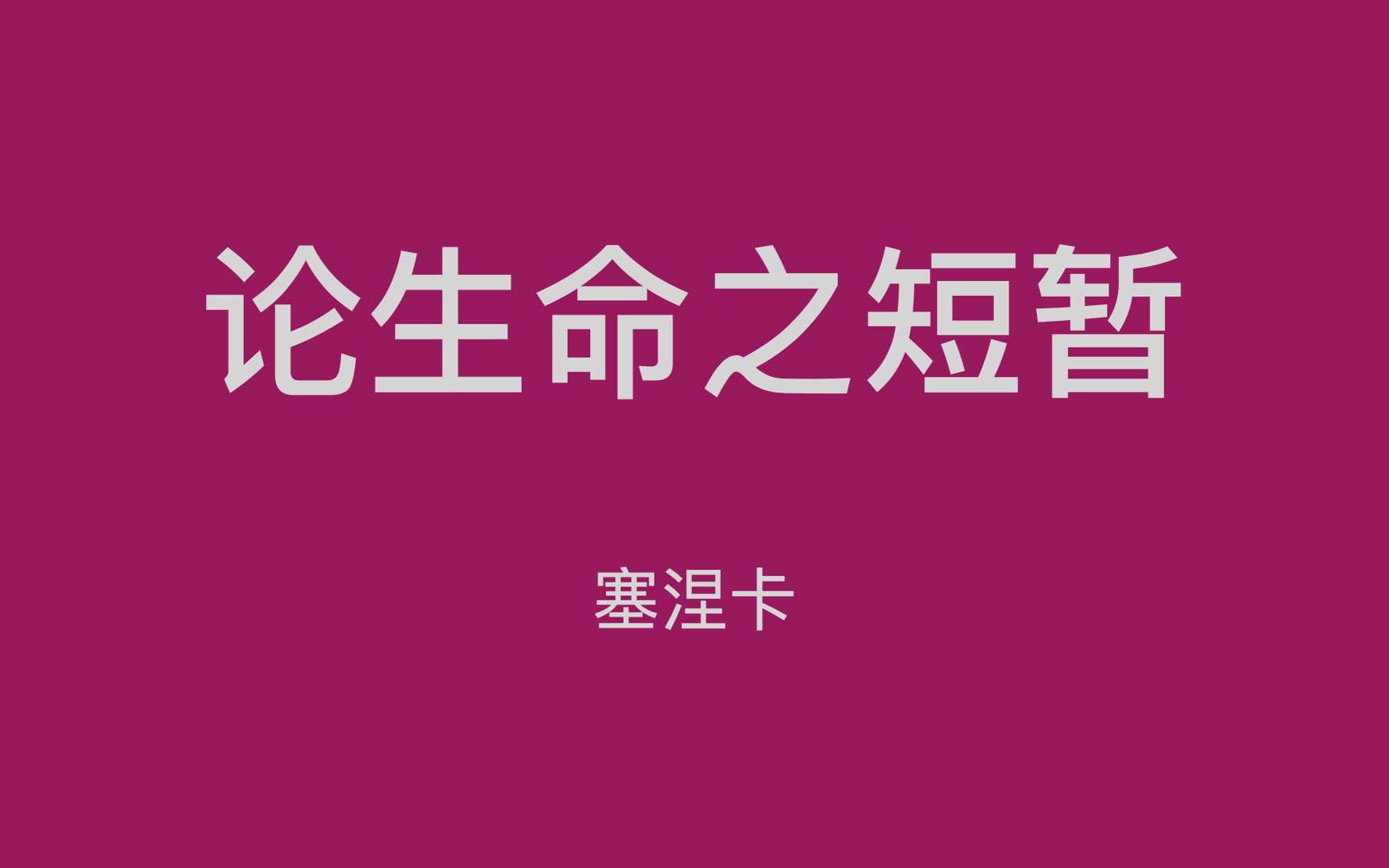 论生命之短暂

塞涅卡